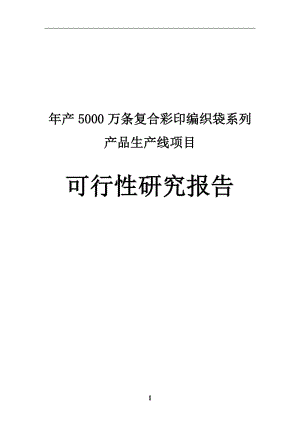 年产 5000 万条复合彩印编织袋系列产品生产线项目

可行性研究报告

1